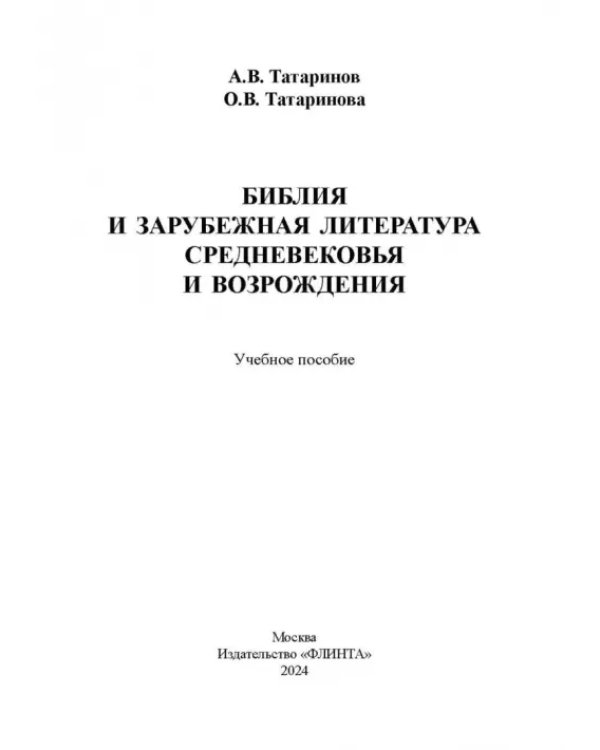 А.В. Татаринов
О.В. Татаринова

БИБЛИЯ
И ЗАРУБЕЖНАЯ ЛИТЕРАТУРА
СРЕДНЕВЕКОВЬЯ
И ВОЗРОЖДЕНИЯ

Учебное пособие

Москва
Издательство «ФЛИНТА»
2024